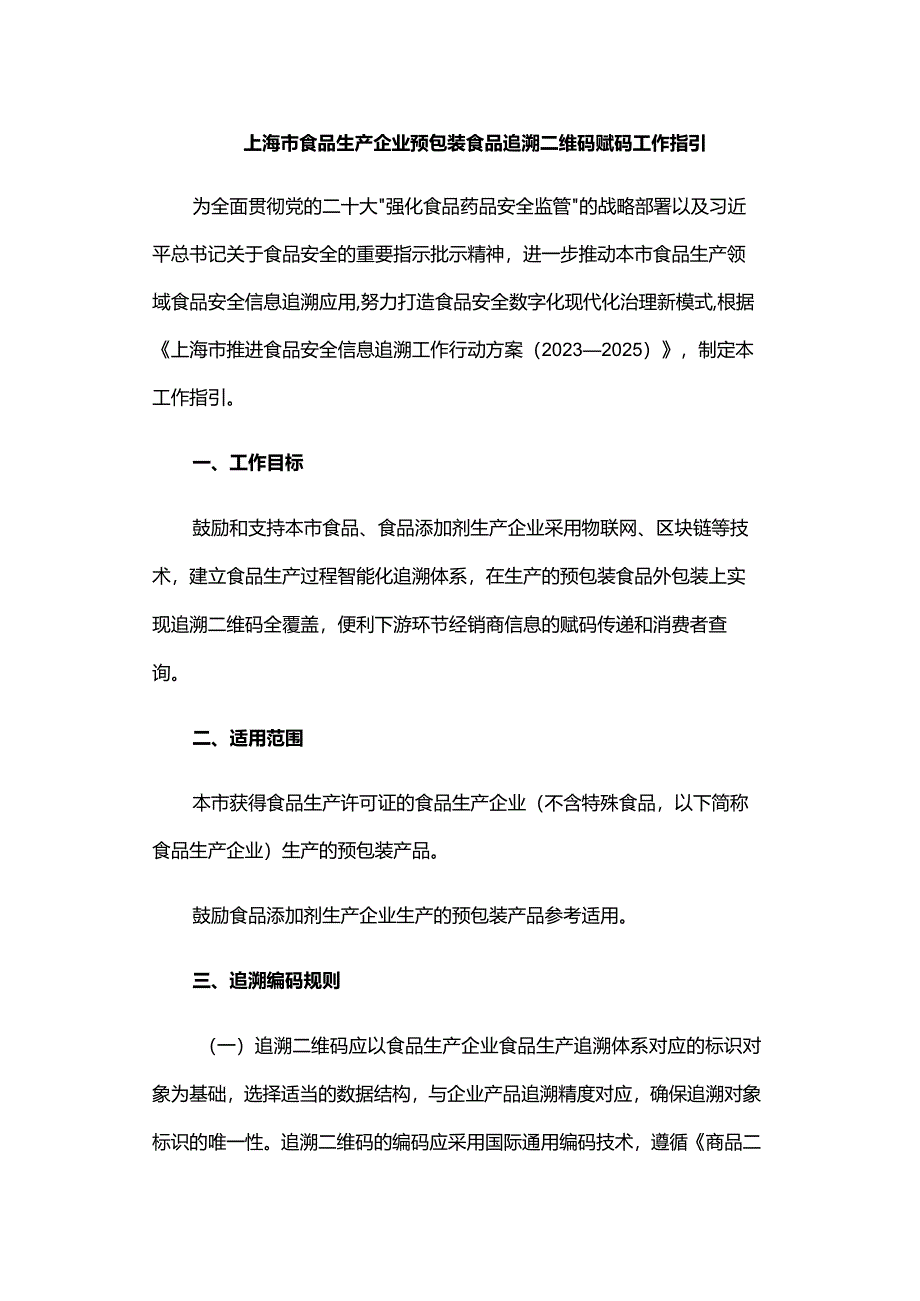 上海市食品生产企业预包装食品追溯二维码赋码工作指引

为全面贯彻党的二十大"强化食品药品安全监管"的战略部署以及习近平总书记关于食品安全的重要指示批示精神，进一步推动本市食品生产领域食品安全信息追溯应用,努力打造食品安全数字化现代化治理新模式,根据《上海市推进食品安全信息追溯工作行动方案（2023—2025）》，制定本工作指引。

一、工作目标

鼓励和支持本市食品、食品添加剂生产企业采用物联网、区块链等技术，建立食品生产过程智能化追溯体系，在生产的预包装食品外包装上实现追溯二维码全覆盖，便利下游环节经销商信息的赋码传递和消费者查询。

二、适用范围

本市获得食品生产许可证的食品生产企业（不含特殊食品，以下简称食品生产企业）生产的预包装产品。

鼓励食品添加剂生产企业生产的预包装产品参考适用。

三、追溯编码规则

（一）追溯二维码应以食品生产企业食品生产追溯体系对应的标识对象为基础，选择适当的数据结构，与企业产品追溯精度对应，确保追溯对象标识的唯一性。追溯二维码的编码应采用国际通用编码技术，遵循《商品二